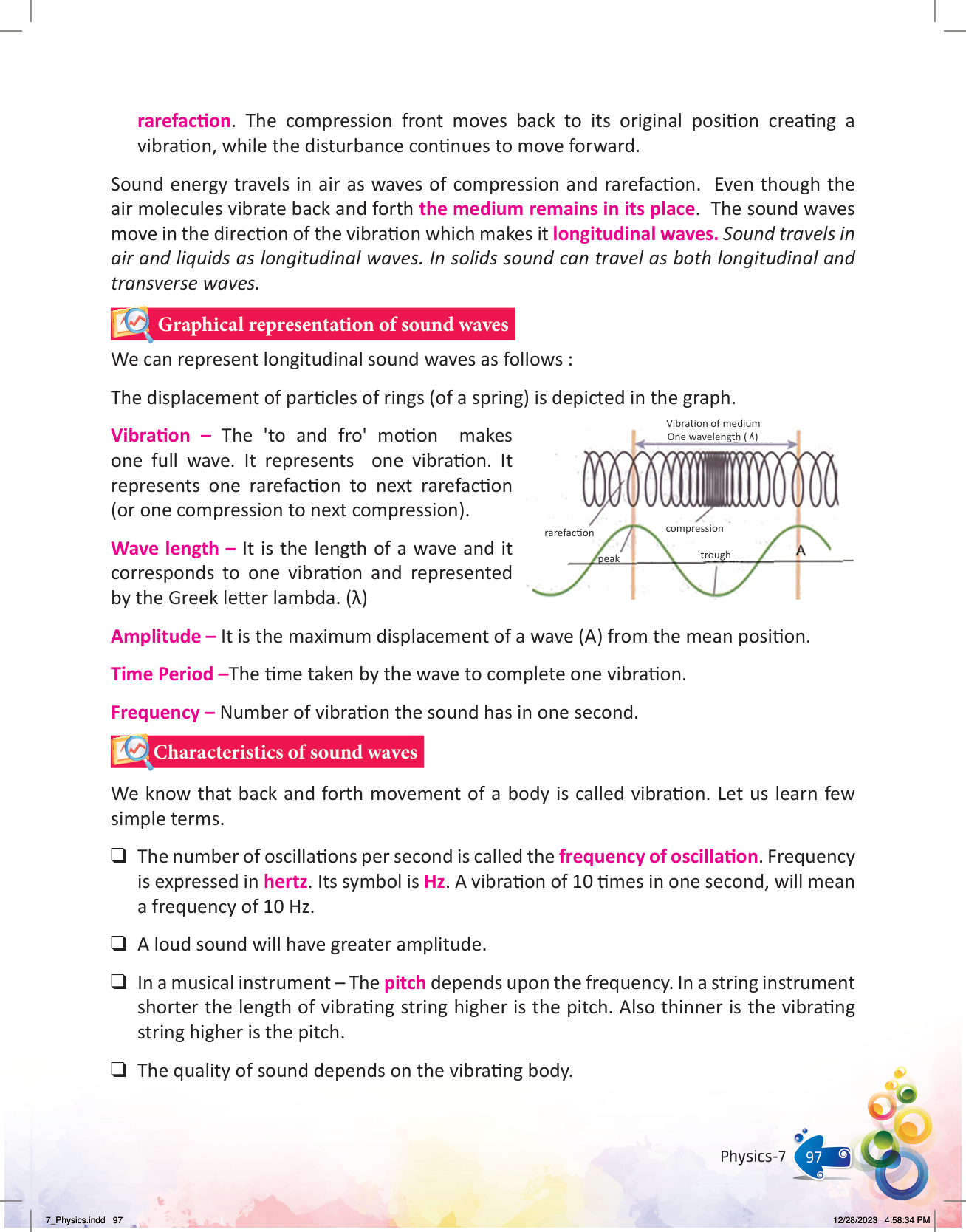 rarefaction. The compression front moves back to its original position creating a vibration, while the disturbance continues to move forward.

Sound energy travels in air as waves of compression and rarefaction. Even though the air molecules vibrate back and forth the medium remains in its place. The sound waves move in the direction of the vibration which makes it longitudinal waves. Sound travels in air and liquids as longitudinal waves. In solids sound can travel as both longitudinal and transverse waves.

Graphical representation of sound waves

We can represent longitudinal sound waves as follows :

The displacement of particles of rings (of a spring) is depicted in the graph.

Vibration – The 'to and fro' motion makes one full wave. It represents one vibration. It represents one rarefaction to next rarefaction (or one compression to next compression).

Wave length – It is the length of a wave and it corresponds to one vibration and represented by the Greek letter lambda. (λ)

Vibration of medium
One wavelength (λ)
rarefaction
compression
peak
trough
A

Amplitude – It is the maximum displacement of a wave (A) from the mean position.

Time Period –The time taken by the wave to complete one vibration.

Frequency – Number of vibration the sound has in one second.

Characteristics of sound waves

We know that back and forth movement of a body is called vibration. Let us learn few simple terms.

❑ The number of oscillations per second is called the frequency of oscillation. Frequency is expressed in hertz. Its symbol is Hz. A vibration of 10 times in one second, will mean a frequency of 10 Hz.

❑ A loud sound will have greater amplitude.

❑ In a musical instrument – The pitch depends upon the frequency. In a string instrument shorter the length of vibrating string higher is the pitch. Also thinner is the vibrating string higher is the pitch.

❑ The quality of sound depends on the vibrating body.

Physics-7 97

7_Physics.indd 97 12/28/2023 4:58:34 PM